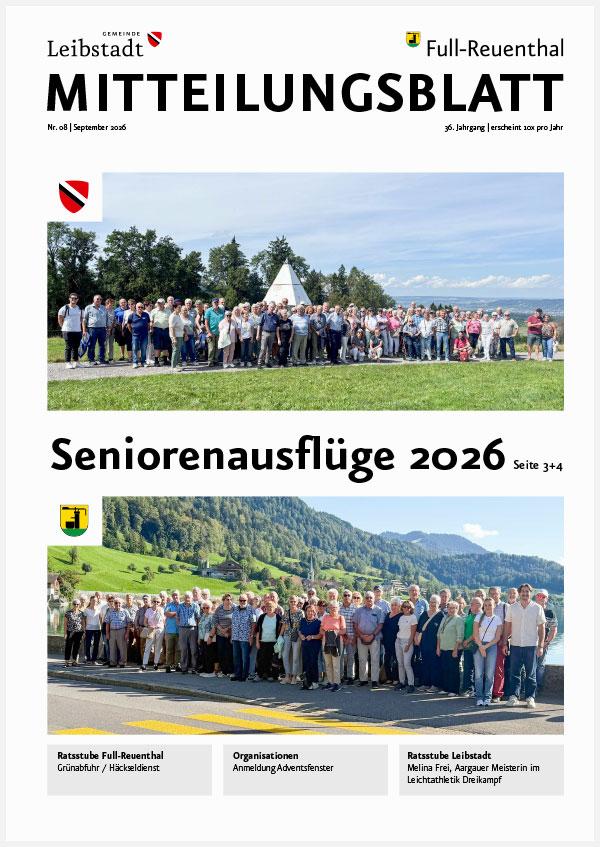 GEMEINDE
Leibstadt

Full-Reuenthal

MITTEILUNGSBLATT

Nr. 08 | September 2026

36. Jahrgang | erscheint 10x pro Jahr

Seniorenausflüge 2026 Seite 3+4

Ratsstube Full-Reuenthal
Grünabfuhr / Häckseldienst

Organisationen
Anmeldung Adventsfenster

Ratsstube Leibstadt
Melina Frei, Aargauer Meisterin im Leichtathletik Dreikampf